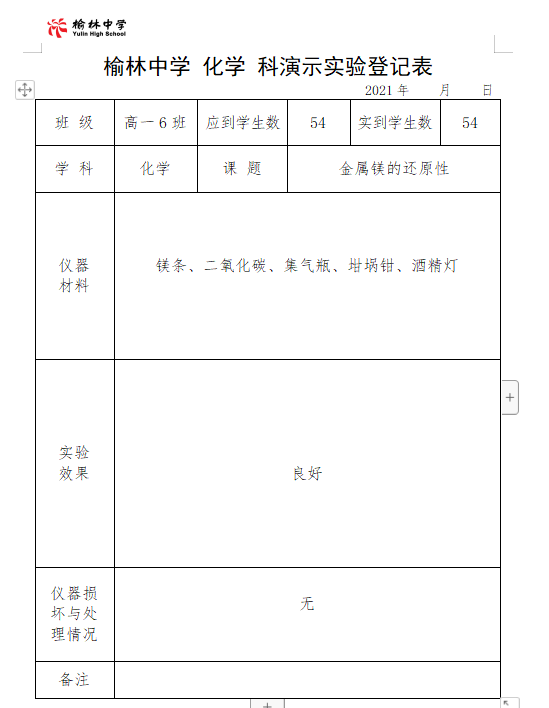 榆林中学
Yulin High School

榆林中学 化学 科演示实验登记表

2021 年　　月　　日

| 班 级 | 高一 6 班 | 应到学生数 | 54 | 实到学生数 | 54 |
|---|---|---|---|---|---|
| 学 科 | 化学 | 课 题 | 金属镁的还原性 | | |
| 仪器材料 | 镁条、二氧化碳、集气瓶、坩埚钳、酒精灯 | | | | |
| 实验效果 | 良好 | | | | |
| 仪器损坏与处理情况 | 无 | | | | |
| 备注 | | | | | |